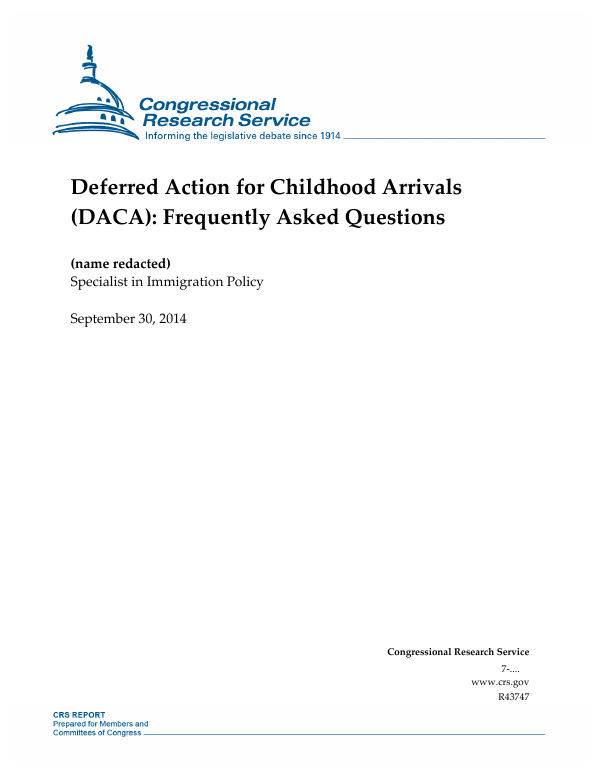 Congressional Research Service
Informing the legislative debate since 1914

Deferred Action for Childhood Arrivals (DACA): Frequently Asked Questions

(name redacted)
Specialist in Immigration Policy

September 30, 2014

Congressional Research Service
7-....
www.crs.gov
R43747

CRS REPORT
Prepared for Members and Committees of Congress